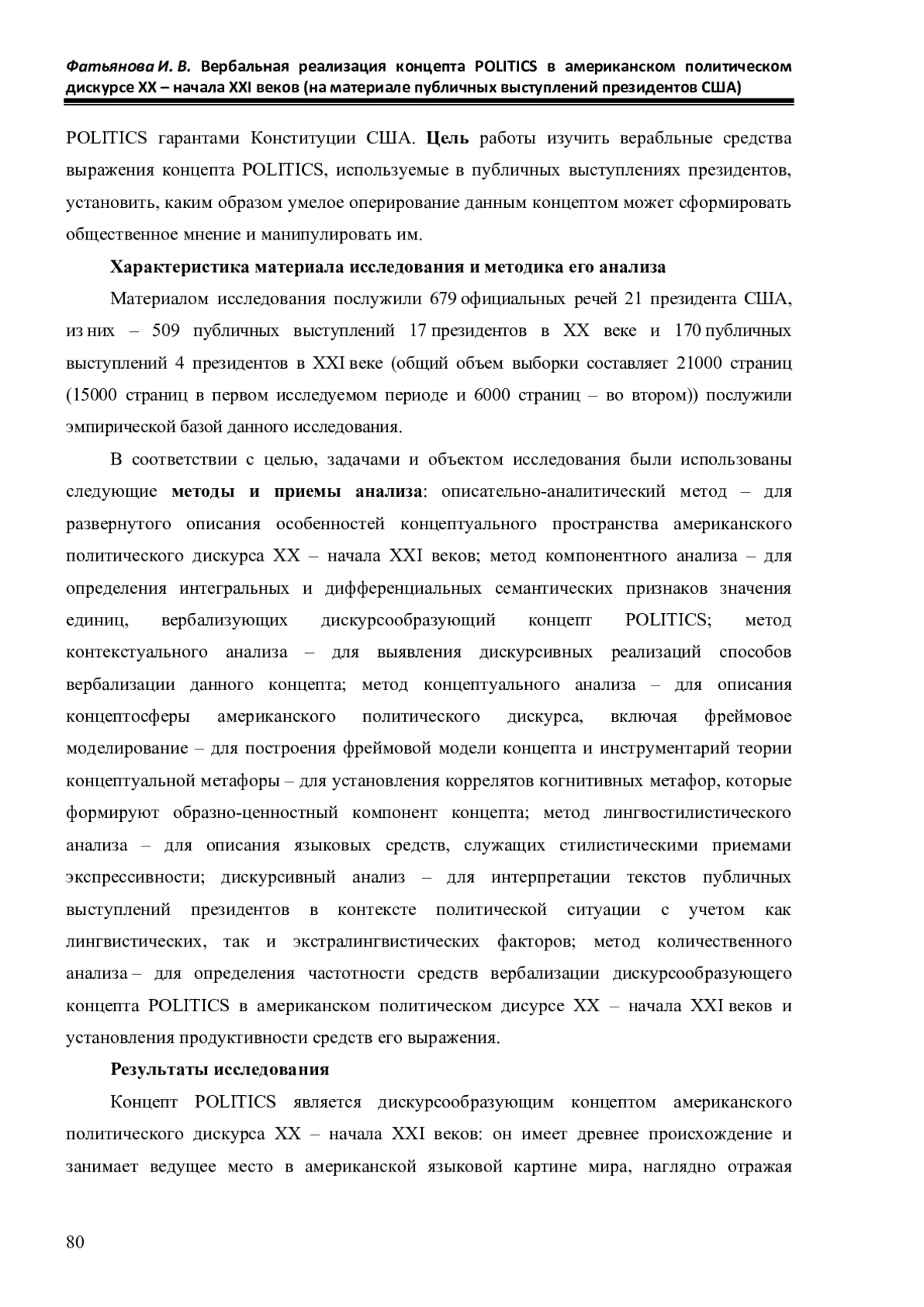 Фатьянова И. В. Вербальная реализация концепта POLITICS в американском политическом дискурсе XX – начала XXI веков (на материале публичных выступлений президентов США)

POLITICS гарантами Конституции США. Цель работы изучить верабльные средства выражения концепта POLITICS, используемые в публичных выступлениях президентов, установить, каким образом умелое оперирование данным концептом может сформировать общественное мнение и манипулировать им.

Характеристика материала исследования и методика его анализа

Материалом исследования послужили 679 официальных речей 21 президента США, из них – 509 публичных выступлений 17 президентов в XX веке и 170 публичных выступлений 4 президентов в XXI веке (общий объем выборки составляет 21000 страниц (15000 страниц в первом исследуемом периоде и 6000 страниц – во втором)) послужили эмпирической базой данного исследования.

В соответствии с целью, задачами и объектом исследования были использованы следующие методы и приемы анализа: описательно-аналитический метод – для развернутого описания особенностей концептуального пространства американского политического дискурса XX – начала XXI веков; метод компонентного анализа – для определения интегральных и дифференциальных семантических признаков значения единиц, вербализующих дискурсообразующий концепт POLITICS; метод контекстуального анализа – для выявления дискурсивных реализаций способов вербализации данного концепта; метод концептуального анализа – для описания концептосферы американского политического дискурса, включая фреймовое моделирование – для построения фреймовой модели концепта и инструментарий теории концептуальной метафоры – для установления коррелятов когнитивных метафор, которые формируют образно-ценностный компонент концепта; метод лингвостилистического анализа – для описания языковых средств, служащих стилистическими приемами экспрессивности; дискурсивный анализ – для интерпретации текстов публичных выступлений президентов в контексте политической ситуации с учетом как лингвистических, так и экстралингвистических факторов; метод количественного анализа – для определения частотности средств вербализации дискурсообразующего концепта POLITICS в американском политическом дисурсе XX – начала XXI веков и установления продуктивности средств его выражения.

Результаты исследования

Концепт POLITICS является дискурсообразующим концептом американского политического дискурса XX – начала XXI веков: он имеет древнее происхождение и занимает ведущее место в американской языковой картине мира, наглядно отражая

80